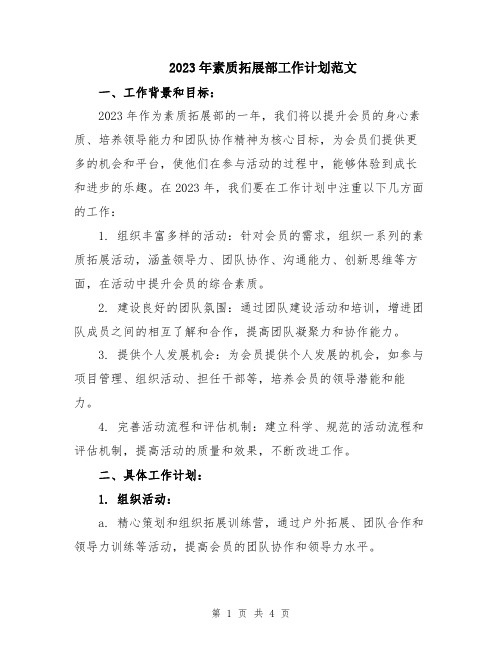 2023年素质拓展部工作计划范文

一、工作背景和目标：

2023年作为素质拓展部的一年，我们将以提升会员的身心素质、培养领导能力和团队协作精神为核心目标，为会员们提供更多的机会和平台，使他们在参与活动的过程中，能够体验到成长和进步的乐趣。在2023年，我们要在工作计划中注重以下几方面的工作：

1. 组织丰富多样的活动：针对会员的需求，组织一系列的素质拓展活动，涵盖领导力、团队协作、沟通能力、创新思维等方面，在活动中提升会员的综合素质。

2. 建设良好的团队氛围：通过团队建设活动和培训，增进团队成员之间的相互了解和合作，提高团队凝聚力和协作能力。

3. 提供个人发展机会：为会员提供个人发展的机会，如参与项目管理、组织活动、担任干部等，培养会员的领导潜能和能力。

4. 完善活动流程和评估机制：建立科学、规范的活动流程和评估机制，提高活动的质量和效果，不断改进工作。

二、具体工作计划：

1. 组织活动：

a. 精心策划和组织拓展训练营，通过户外拓展、团队合作和领导力训练等活动，提高会员的团队协作和领导力水平。

第 1 页 共 4 页